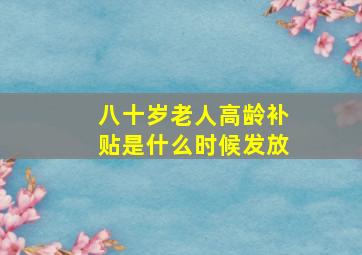 八十岁老人高龄补贴是什么时候发放